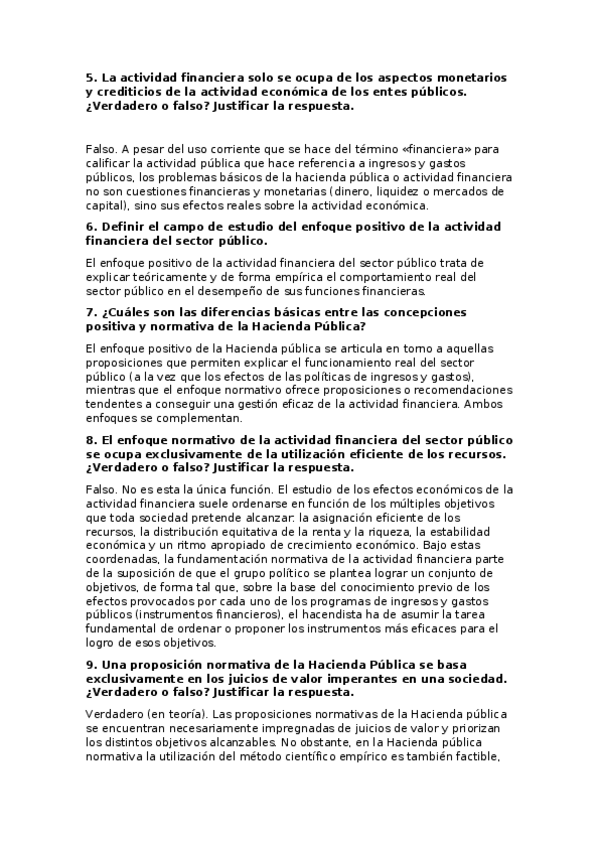 5. La actividad financiera solo se ocupa de los aspectos monetarios y crediticios de la actividad económica de los entes públicos. ¿Verdadero o falso? Justificar la respuesta.

Falso. A pesar del uso corriente que se hace del término «financiera» para calificar la actividad pública que hace referencia a ingresos y gastos públicos, los problemas básicos de la hacienda pública o actividad financiera no son cuestiones financieras y monetarias (dinero, liquidez o mercados de capital), sino sus efectos reales sobre la actividad económica.

6. Definir el campo de estudio del enfoque positivo de la actividad financiera del sector público.

El enfoque positivo de la actividad financiera del sector público trata de explicar teóricamente y de forma empírica el comportamiento real del sector público en el desempeño de sus funciones financieras.

7. ¿Cuáles son las diferencias básicas entre las concepciones positiva y normativa de la Hacienda Pública?

El enfoque positivo de la Hacienda pública se articula en torno a aquellas proposiciones que permiten explicar el funcionamiento real del sector público (a la vez que los efectos de las políticas de ingresos y gastos), mientras que el enfoque normativo ofrece proposiciones o recomendaciones tendentes a conseguir una gestión eficaz de la actividad financiera. Ambos enfoques se complementan.

8. El enfoque normativo de la actividad financiera del sector público se ocupa exclusivamente de la utilización eficiente de los recursos. ¿Verdadero o falso? Justificar la respuesta.

Falso. No es esta la única función. El estudio de los efectos económicos de la actividad financiera suele ordenarse en función de los múltiples objetivos que toda sociedad pretende alcanzar: la asignación eficiente de los recursos, la distribución equitativa de la renta y la riqueza, la estabilidad económica y un ritmo apropiado de crecimiento económico. Bajo estas coordenadas, la fundamentación normativa de la actividad financiera parte de la suposición de que el grupo político se plantea lograr un conjunto de objetivos, de forma tal que, sobre la base del conocimiento previo de los efectos provocados por cada uno de los programas de ingresos y gastos públicos (instrumentos financieros), el hacendista ha de asumir la tarea fundamental de ordenar o proponer los instrumentos más eficaces para el logro de esos objetivos.

9. Una proposición normativa de la Hacienda Pública se basa exclusivamente en los juicios de valor imperantes en una sociedad. ¿Verdadero o falso? Justificar la respuesta.

Verdadero (en teoría). Las proposiciones normativas de la Hacienda pública se encuentran necesariamente impregnadas de juicios de valor y priorizan los distintos objetivos alcanzables. No obstante, en la Hacienda pública normativa la utilización del método científico empírico es también factible,